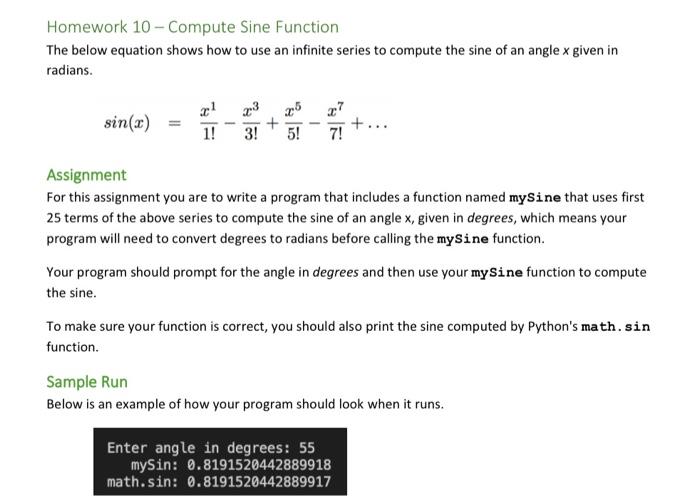 Homework 10 – Compute Sine Function

The below equation shows how to use an infinite series to compute the sine of an angle x given in radians.

$sin(x) = \frac{x^1}{1!} - \frac{x^3}{3!} + \frac{x^5}{5!} - \frac{x^7}{7!} + \ldots$

Assignment

For this assignment you are to write a program that includes a function named mySine that uses first 25 terms of the above series to compute the sine of an angle x, given in degrees, which means your program will need to convert degrees to radians before calling the mySine function.

Your program should prompt for the angle in degrees and then use your mySine function to compute the sine.

To make sure your function is correct, you should also print the sine computed by Python's math.sin function.

Sample Run

Below is an example of how your program should look when it runs.

Enter angle in degrees: 55
   mySin: 0.8191520442889918
math.sin: 0.8191520442889917